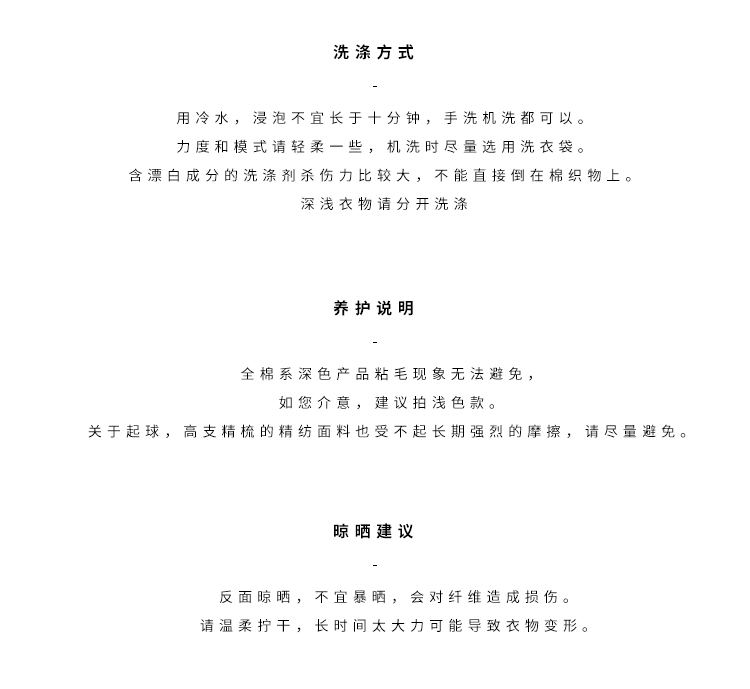 洗涤方式

-

用冷水，浸泡不宜长于十分钟，手洗机洗都可以。
力度和模式请轻柔一些，机洗时尽量选用洗衣袋。
含漂白成分的洗涤剂杀伤力比较大，不能直接倒在棉织物上。
深浅衣物请分开洗涤

养护说明

-

全棉系深色产品粘毛现象无法避免，
如您介意，建议拍浅色款。
关于起球，高支精梳的精纺面料也受不起长期强烈的摩擦，请尽量避免。

晾晒建议

-

反面晾晒，不宜暴晒，会对纤维造成损伤。
请温柔拧干，长时间太大力可能导致衣物变形。